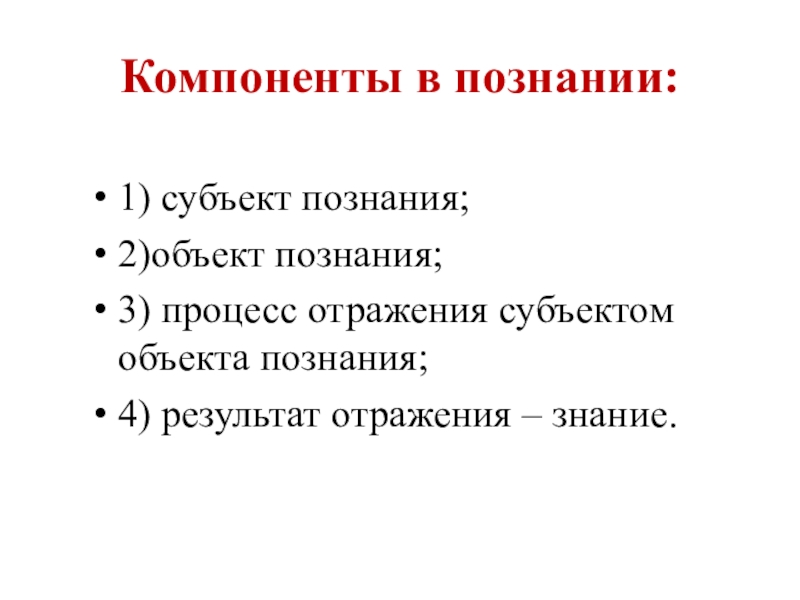 Компоненты в познании:

• 1) субъект познания;
• 2)объект познания;
• 3) процесс отражения субъектом объекта познания;
• 4) результат отражения – знание.